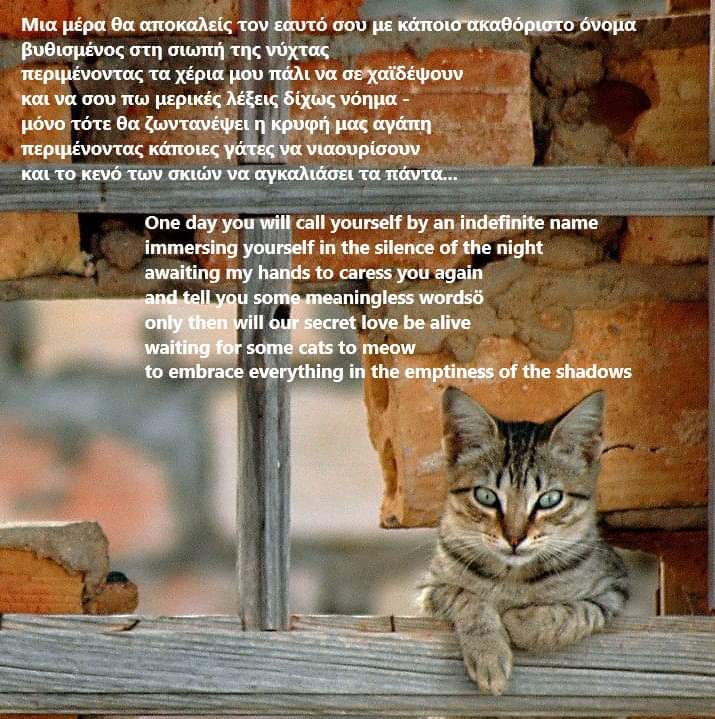 Μια μέρα θα αποκαλείς τον εαυτό σου με κάποιο ακαθόριστο όνομα
βυθισμένος στη σιωπή της νύχτας
περιμένοντας τα χέρια μου πάλι να σε χαϊδέψουν
και να σου πω μερικές λέξεις δίχως νόημα -
μόνο τότε θα ζωντανέψει η κρυφή μας αγάπη
περιμένοντας κάποιες γάτες να νιαουρίσουν
και το κενό των σκιών να αγκαλιάσει τα πάντα...

One day you will call yourself by an indefinite name
immersing yourself in the silence of the night
awaiting my hands to caress you again
and tell you some meaningless wordsö
only then will our secret love be alive
waiting for some cats to meow
to embrace everything in the emptiness of the shadows